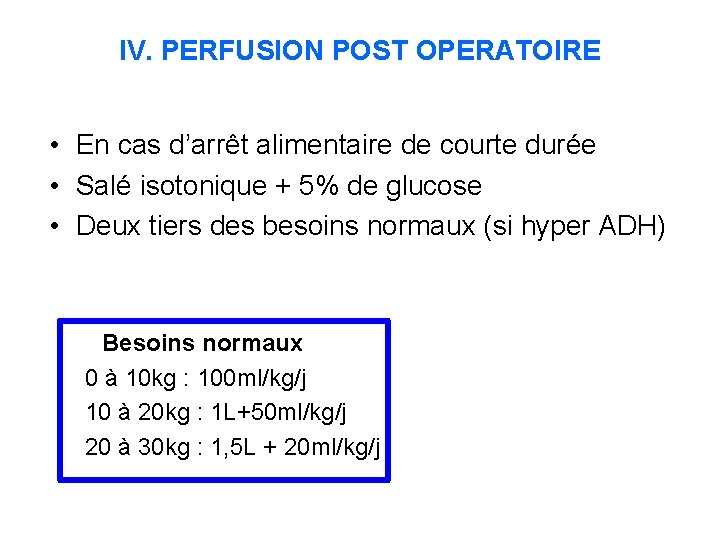 IV. PERFUSION POST OPERATOIRE

• En cas d'arrêt alimentaire de courte durée
• Salé isotonique + 5% de glucose
• Deux tiers des besoins normaux (si hyper ADH)

Besoins normaux
0 à 10kg : 100ml/kg/j
10 à 20kg : 1L+50ml/kg/j
20 à 30kg : 1,5L + 20ml/kg/j